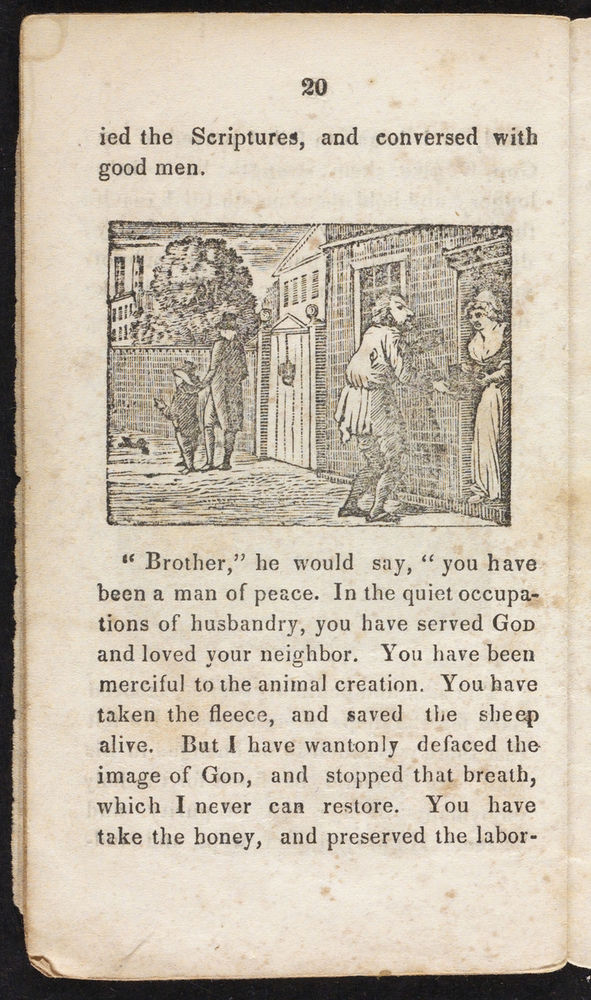 20

ied the Scriptures, and conversed with good men.

" Brother," he would say, " you have been a man of peace. In the quiet occupations of husbandry, you have served GOD and loved your neighbor. You have been merciful to the animal creation. You have taken the fleece, and saved the sheep alive. But I have wantonly defaced the image of GOD, and stopped that breath, which I never can restore. You have take the honey, and preserved the labor-